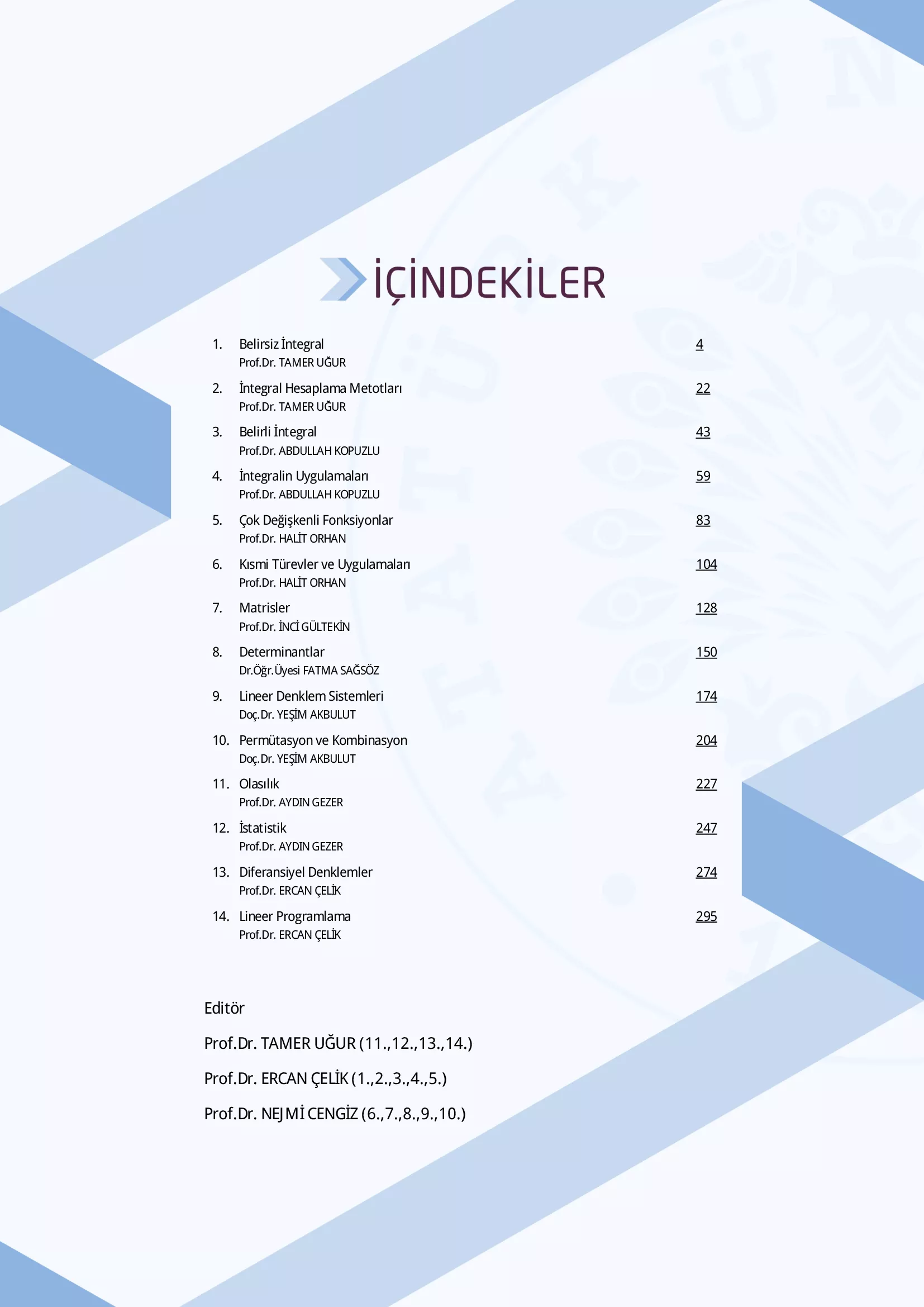 İÇİNDEKİLER

1. Belirsiz İntegral 4
Prof.Dr. TAMER UĞUR

2. İntegral Hesaplama Metotları 22
Prof.Dr. TAMER UĞUR

3. Belirli İntegral 43
Prof.Dr. ABDULLAH KOPUZLU

4. İntegralin Uygulamaları 59
Prof.Dr. ABDULLAH KOPUZLU

5. Çok Değişkenli Fonksiyonlar 83
Prof.Dr. HALİT ORHAN

6. Kısmi Türevler ve Uygulamaları 104
Prof.Dr. HALİT ORHAN

7. Matrisler 128
Prof.Dr. İNCİ GÜLTEKİN

8. Determinantlar 150
Dr.Öğr.Üyesi FATMA SAĞSÖZ

9. Lineer Denklem Sistemleri 174
Doç.Dr. YEŞİM AKBULUT

10. Permütasyon ve Kombinasyon 204
Doç.Dr. YEŞİM AKBULUT

11. Olasılık 227
Prof.Dr. AYDIN GEZER

12. İstatistik 247
Prof.Dr. AYDIN GEZER

13. Diferansiyel Denklemler 274
Prof.Dr. ERCAN ÇELİK

14. Lineer Programlama 295
Prof.Dr. ERCAN ÇELİK

Editör

Prof.Dr. TAMER UĞUR (11.,12.,13.,14.)

Prof.Dr. ERCAN ÇELİK (1.,2.,3.,4.,5.)

Prof.Dr. NEJMİ CENGİZ (6.,7.,8.,9.,10.)